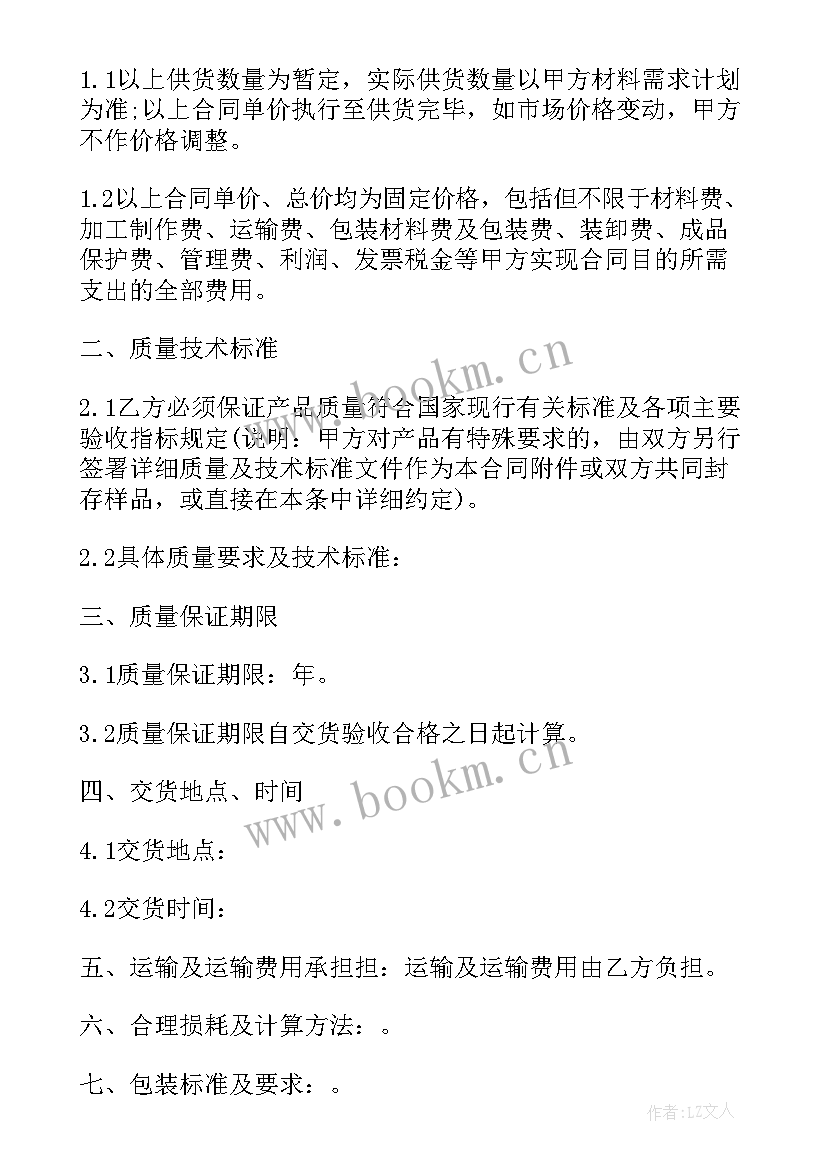 1.1以上供货数量为暂定，实际供货数量以甲方材料需求计划为准;以上合同单价执行至供货完毕，如市场价格变动，甲方不作价格调整。

1.2以上合同单价、总价均为固定价格，包括但不限于材料费、加工制作费、运输费、包装材料费及包装费、装卸费、成品保护费、管理费、利润、发票税金等甲方实现合同目的所需支出的全部费用。

二、质量技术标准

2.1乙方必须保证产品质量符合国家现行有关标准及各项主要验收指标规定(说明：甲方对产品有特殊要求的，由双方另行签署详细质量及技术标准文件作为本合同附件或双方共同封存样品，或直接在本条中详细约定)。

2.2具体质量要求及技术标准：

三、质量保证期限

3.1质量保证期限：年。

3.2质量保证期限自交货验收合格之日起计算。

四、交货地点、时间

4.1交货地点：

4.2交货时间：

五、运输及运输费用承担担：运输及运输费用由乙方负担。

六、合理损耗及计算方法：。

七、包装标准及要求：。

www.bookm.cn

www.bookm.cn

作者：LZ文人